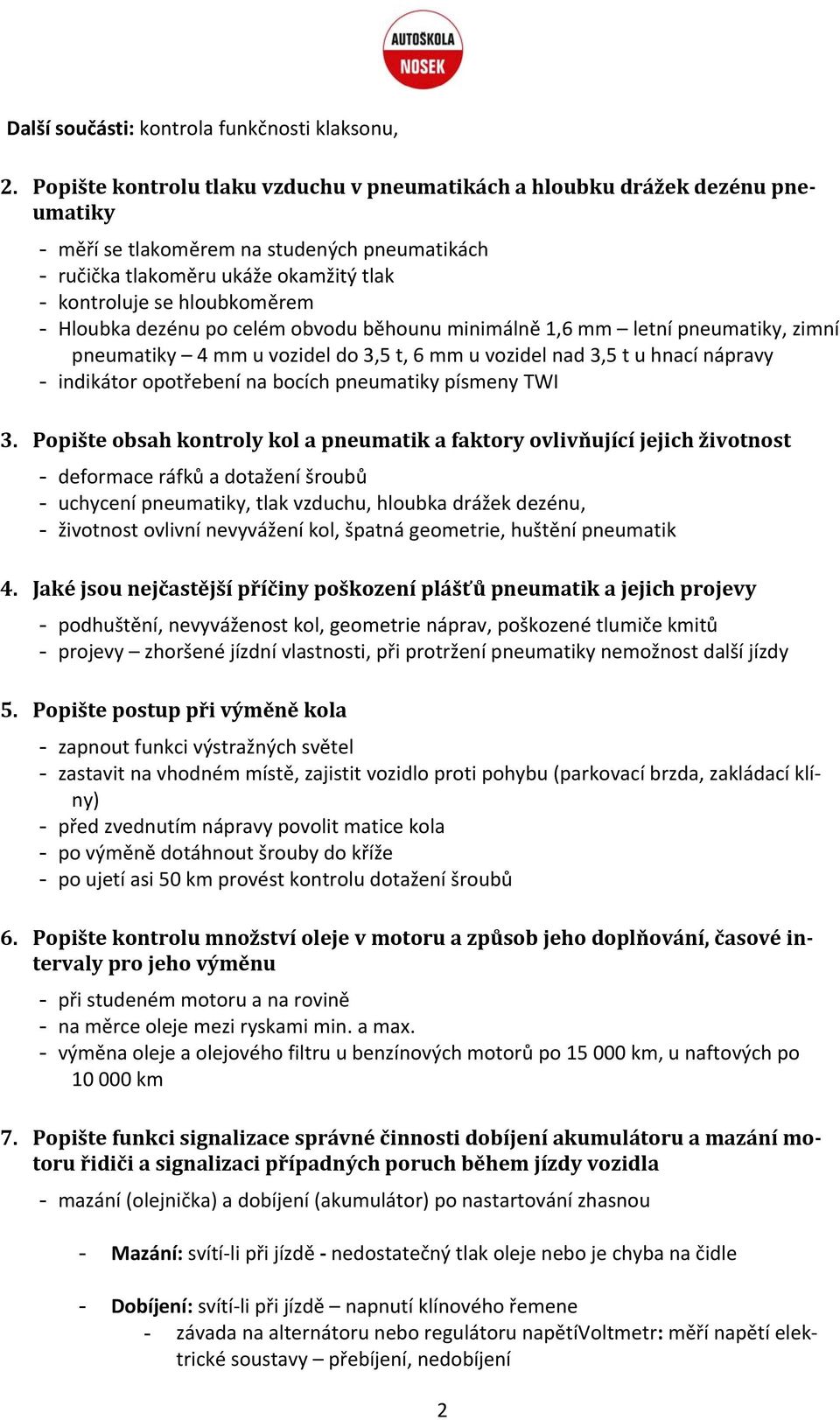 AUTOŠKOLA NOSEK

Další součásti: kontrola funkčnosti klaksonu,

2. Popište kontrolu tlaku vzduchu v pneumatikách a hloubku drážek dezénu pneumatiky

- měří se tlakoměrem na studených pneumatikách
- ručička tlakoměru ukáže okamžitý tlak
- kontroluje se hloubkoměrem
- Hloubka dezénu po celém obvodu běhounu minimálně 1,6 mm – letní pneumatiky, zimní pneumatiky – 4 mm u vozidel do 3,5 t, 6 mm u vozidel nad 3,5 t u hnací nápravy
- indikátor opotřebení na bocích pneumatiky písmeny TWI

3. Popište obsah kontroly kol a pneumatik a faktory ovlivňující jejich životnost

- deformace ráfků a dotažení šroubů
- uchycení pneumatiky, tlak vzduchu, hloubka drážek dezénu,
- životnost ovlivní nevyvážení kol, špatná geometrie, huštění pneumatik

4. Jaké jsou nejčastější příčiny poškození plášťů pneumatik a jejich projevy

- podhuštění, nevyváženost kol, geometrie náprav, poškozené tlumiče kmitů
- projevy – zhoršené jízdní vlastnosti, při protržení pneumatiky nemožnost další jízdy

5. Popište postup při výměně kola

- zapnout funkci výstražných světel
- zastavit na vhodném místě, zajistit vozidlo proti pohybu (parkovací brzda, zakládací klíny)
- před zvednutím nápravy povolit matice kola
- po výměně dotáhnout šrouby do kříže
- po ujetí asi 50 km provést kontrolu dotažení šroubů

6. Popište kontrolu množství oleje v motoru a způsob jeho doplňování, časové intervaly pro jeho výměnu

- při studeném motoru a na rovině
- na měrce oleje mezi ryskami min. a max.
- výměna oleje a olejového filtru u benzínových motorů po 15 000 km, u naftových po 10 000 km

7. Popište funkci signalizace správné činnosti dobíjení akumulátoru a mazání motoru řidiči a signalizaci případných poruch během jízdy vozidla

- mazání (olejnička) a dobíjení (akumulátor) po nastartování zhasnou

- Mazání: svítí-li při jízdě - nedostatečný tlak oleje nebo je chyba na čidle

- Dobíjení: svítí-li při jízdě – napnutí klínového řemene
  - závada na alternátoru nebo regulátoru napětíVoltmetr: měří napětí elektrické soustavy – přebíjení, nedobíjení

2